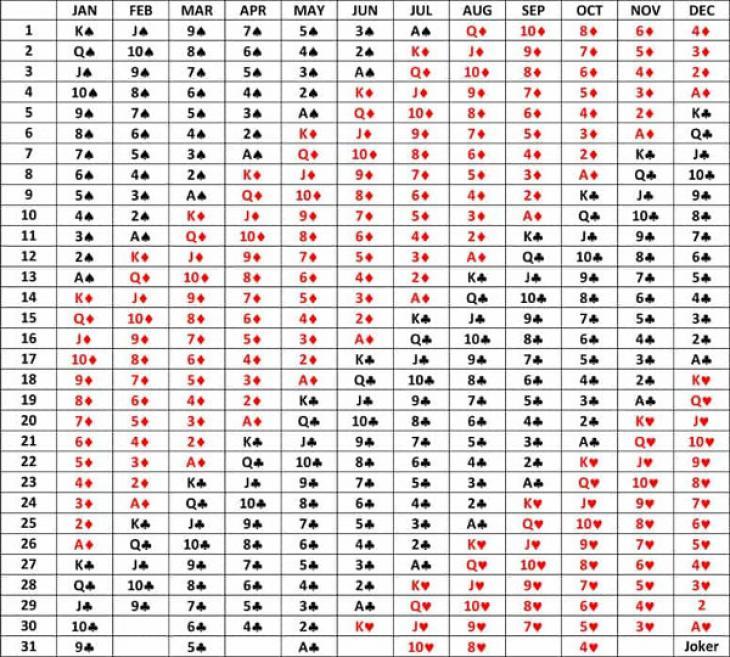 | | JAN | FEB | MAR | APR | MAY | JUN | JUL | AUG | SEP | OCT | NOV | DEC |
|---|---|---|---|---|---|---|---|---|---|---|---|---|
| 1 | K♠ | J♠ | 9♠ | 7♠ | 5♠ | 3♠ | A♠ | Q♦ | 10♦ | 8♦ | 6♦ | 4♦ |
| 2 | Q♠ | 10♠ | 8♠ | 6♠ | 4♠ | 2♠ | K♦ | J♦ | 9♦ | 7♦ | 5♦ | 3♦ |
| 3 | J♠ | 9♠ | 7♠ | 5♠ | 3♠ | A♠ | Q♦ | 10♦ | 8♦ | 6♦ | 4♦ | 2♦ |
| 4 | 10♠ | 8♠ | 6♠ | 4♠ | 2♠ | K♦ | J♦ | 9♦ | 7♦ | 5♦ | 3♦ | A♦ |
| 5 | 9♠ | 7♠ | 5♠ | 3♠ | A♠ | Q♦ | 10♦ | 8♦ | 6♦ | 4♦ | 2♦ | K♣ |
| 6 | 8♠ | 6♠ | 4♠ | 2♠ | K♦ | J♦ | 9♦ | 7♦ | 5♦ | 3♦ | A♦ | Q♣ |
| 7 | 7♠ | 5♠ | 3♠ | A♠ | Q♦ | 10♦ | 8♦ | 6♦ | 4♦ | 2♦ | K♣ | J♣ |
| 8 | 6♠ | 4♠ | 2♠ | K♦ | J♦ | 9♦ | 7♦ | 5♦ | 3♦ | A♦ | Q♣ | 10♣ |
| 9 | 5♠ | 3♠ | A♠ | Q♦ | 10♦ | 8♦ | 6♦ | 4♦ | 2♦ | K♣ | J♣ | 9♣ |
| 10 | 4♠ | 2♠ | K♦ | J♦ | 9♦ | 7♦ | 5♦ | 3♦ | A♦ | Q♣ | 10♣ | 8♣ |
| 11 | 3♠ | A♠ | Q♦ | 10♦ | 8♦ | 6♦ | 4♦ | 2♦ | K♣ | J♣ | 9♣ | 7♣ |
| 12 | 2♠ | K♦ | J♦ | 9♦ | 7♦ | 5♦ | 3♦ | A♦ | Q♣ | 10♣ | 8♣ | 6♣ |
| 13 | A♠ | Q♦ | 10♦ | 8♦ | 6♦ | 4♦ | 2♦ | K♣ | J♣ | 9♣ | 7♣ | 5♣ |
| 14 | K♦ | J♦ | 9♦ | 7♦ | 5♦ | 3♦ | A♦ | Q♣ | 10♣ | 8♣ | 6♣ | 4♣ |
| 15 | Q♦ | 10♦ | 8♦ | 6♦ | 4♦ | 2♦ | K♣ | J♣ | 9♣ | 7♣ | 5♣ | 3♣ |
| 16 | J♦ | 9♦ | 7♦ | 5♦ | 3♦ | A♦ | Q♣ | 10♣ | 8♣ | 6♣ | 4♣ | 2♣ |
| 17 | 10♦ | 8♦ | 6♦ | 4♦ | 2♦ | K♣ | J♣ | 9♣ | 7♣ | 5♣ | 3♣ | A♣ |
| 18 | 9♦ | 7♦ | 5♦ | 3♦ | A♦ | Q♣ | 10♣ | 8♣ | 6♣ | 4♣ | 2♣ | K♥ |
| 19 | 8♦ | 6♦ | 4♦ | 2♦ | K♣ | J♣ | 9♣ | 7♣ | 5♣ | 3♣ | A♣ | Q♥ |
| 20 | 7♦ | 5♦ | 3♦ | A♦ | Q♣ | 10♣ | 8♣ | 6♣ | 4♣ | 2♣ | K♥ | J♥ |
| 21 | 6♦ | 4♦ | 2♦ | K♣ | J♣ | 9♣ | 7♣ | 5♣ | 3♣ | A♣ | Q♥ | 10♥ |
| 22 | 5♦ | 3♦ | A♦ | Q♣ | 10♣ | 8♣ | 6♣ | 4♣ | 2♣ | K♥ | J♥ | 9♥ |
| 23 | 4♦ | 2♦ | K♣ | J♣ | 9♣ | 7♣ | 5♣ | 3♣ | A♣ | Q♥ | 10♥ | 8♥ |
| 24 | 3♦ | A♦ | Q♣ | 10♣ | 8♣ | 6♣ | 4♣ | 2♣ | K♥ | J♥ | 9♥ | 7♥ |
| 25 | 2♦ | K♣ | J♣ | 9♣ | 7♣ | 5♣ | 3♣ | A♣ | Q♥ | 10♥ | 8♥ | 6♥ |
| 26 | A♦ | Q♣ | 10♣ | 8♣ | 6♣ | 4♣ | 2♣ | K♥ | J♥ | 9♥ | 7♥ | 5♥ |
| 27 | K♣ | J♣ | 9♣ | 7♣ | 5♣ | 3♣ | A♣ | Q♥ | 10♥ | 8♥ | 6♥ | 4♥ |
| 28 | Q♣ | 10♣ | 8♣ | 6♣ | 4♣ | 2♣ | K♥ | J♥ | 9♥ | 7♥ | 5♥ | 3♥ |
| 29 | J♣ | 9♣ | 7♣ | 5♣ | 3♣ | A♣ | Q♥ | 10♥ | 8♥ | 6♥ | 4♥ | 2 |
| 30 | 10♣ | | 6♣ | 4♣ | 2♣ | K♥ | J♥ | 9♥ | 7♥ | 5♥ | 3♥ | A♥ |
| 31 | 9♣ | | 5♣ | | A♣ | | 10♥ | 8♥ | | 4♥ | | Joker |